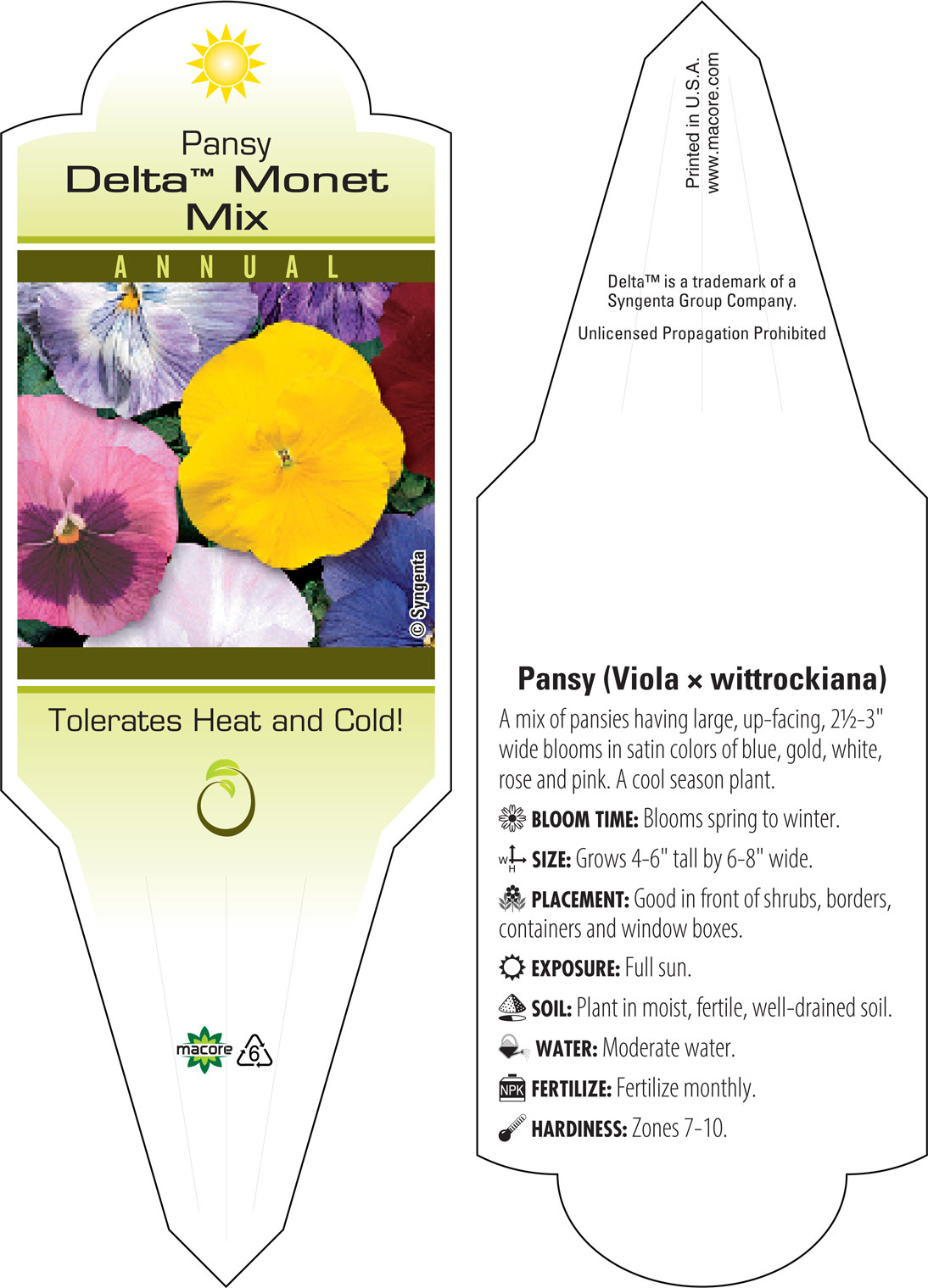 Pansy
Delta™ Monet Mix

ANNUAL

© Syngenta

Tolerates Heat and Cold!

macore 6

Printed in U.S.A.
www.macore.com

Delta™ is a trademark of a Syngenta Group Company.

Unlicensed Propagation Prohibited

Pansy (Viola × wittrockiana)

A mix of pansies having large, up-facing, 2½-3" wide blooms in satin colors of blue, gold, white, rose and pink. A cool season plant.

BLOOM TIME: Blooms spring to winter.

W H SIZE: Grows 4-6" tall by 6-8" wide.

PLACEMENT: Good in front of shrubs, borders, containers and window boxes.

EXPOSURE: Full sun.

SOIL: Plant in moist, fertile, well-drained soil.

WATER: Moderate water.

NPK FERTILIZE: Fertilize monthly.

HARDINESS: Zones 7-10.